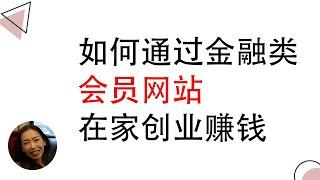 如何通过金融类
会员网站
在家创业赚钱